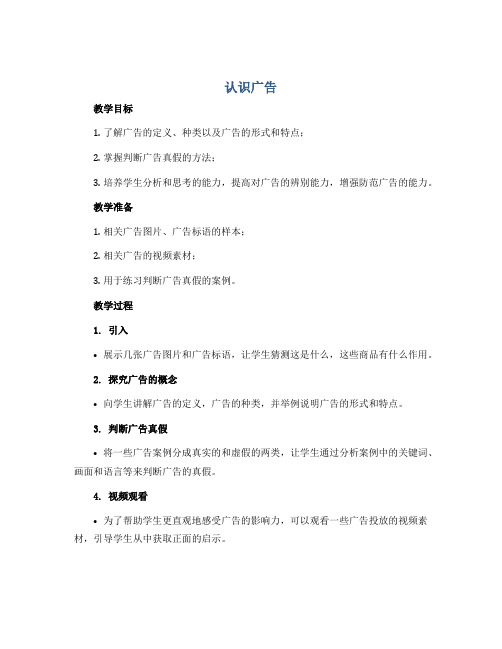 认识广告

教学目标

1. 了解广告的定义、种类以及广告的形式和特点；

2. 掌握判断广告真假的方法；

3. 培养学生分析和思考的能力，提高对广告的辨别能力，增强防范广告的能力。

教学准备

1. 相关广告图片、广告标语的样本；

2. 相关广告的视频素材；

3. 用于练习判断广告真假的案例。

教学过程

1. 引入

• 展示几张广告图片和广告标语，让学生猜测这是什么，这些商品有什么作用。

2. 探究广告的概念

• 向学生讲解广告的定义，广告的种类，并举例说明广告的形式和特点。

3. 判断广告真假

• 将一些广告案例分成真实的和虚假的两类，让学生通过分析案例中的关键词、画面和语言等来判断广告的真假。

4. 视频观看

• 为了帮助学生更直观地感受广告的影响力，可以观看一些广告投放的视频素材，引导学生从中获取正面的启示。